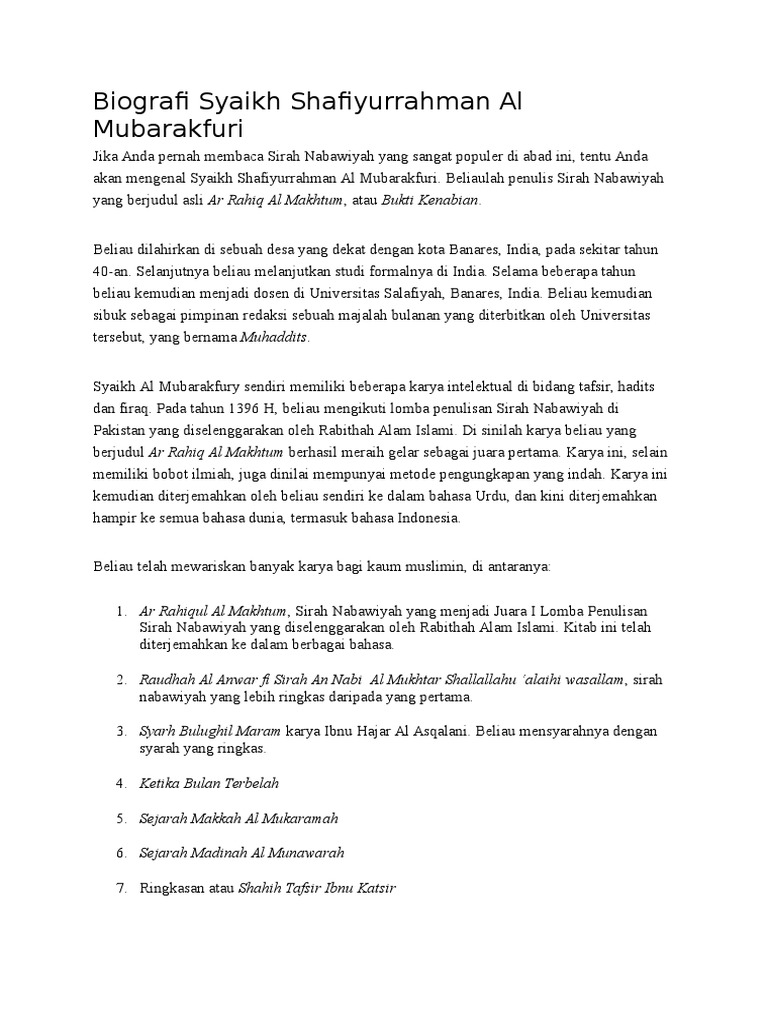 Biografi Syaikh Shafiyurrahman Al Mubarakfuri

Jika Anda pernah membaca Sirah Nabawiyah yang sangat populer di abad ini, tentu Anda akan mengenal Syaikh Shafiyurrahman Al Mubarakfuri. Beliaulah penulis Sirah Nabawiyah yang berjudul asli Ar Rahiq Al Makhtum, atau Bukti Kenabian.

Beliau dilahirkan di sebuah desa yang dekat dengan kota Banares, India, pada sekitar tahun 40-an. Selanjutnya beliau melanjutkan studi formalnya di India. Selama beberapa tahun beliau kemudian menjadi dosen di Universitas Salafiyah, Banares, India. Beliau kemudian sibuk sebagai pimpinan redaksi sebuah majalah bulanan yang diterbitkan oleh Universitas tersebut, yang bernama Muhaddits.

Syaikh Al Mubarakfury sendiri memiliki beberapa karya intelektual di bidang tafsir, hadits dan firaq. Pada tahun 1396 H, beliau mengikuti lomba penulisan Sirah Nabawiyah di Pakistan yang diselenggarakan oleh Rabithah Alam Islami. Di sinilah karya beliau yang berjudul Ar Rahiq Al Makhtum berhasil meraih gelar sebagai juara pertama. Karya ini, selain memiliki bobot ilmiah, juga dinilai mempunyai metode pengungkapan yang indah. Karya ini kemudian diterjemahkan oleh beliau sendiri ke dalam bahasa Urdu, dan kini diterjemahkan hampir ke semua bahasa dunia, termasuk bahasa Indonesia.

Beliau telah mewariskan banyak karya bagi kaum muslimin, di antaranya:

1. Ar Rahiqul Al Makhtum, Sirah Nabawiyah yang menjadi Juara I Lomba Penulisan Sirah Nabawiyah yang diselenggarakan oleh Rabithah Alam Islami. Kitab ini telah diterjemahkan ke dalam berbagai bahasa.

2. Raudhah Al Anwar fi Sirah An Nabi Al Mukhtar Shallallahu 'alaihi wasallam, sirah nabawiyah yang lebih ringkas daripada yang pertama.

3. Syarh Bulughil Maram karya Ibnu Hajar Al Asqalani. Beliau mensyarahnya dengan syarah yang ringkas.

4. Ketika Bulan Terbelah

5. Sejarah Makkah Al Mukaramah

6. Sejarah Madinah Al Munawarah

7. Ringkasan atau Shahih Tafsir Ibnu Katsir